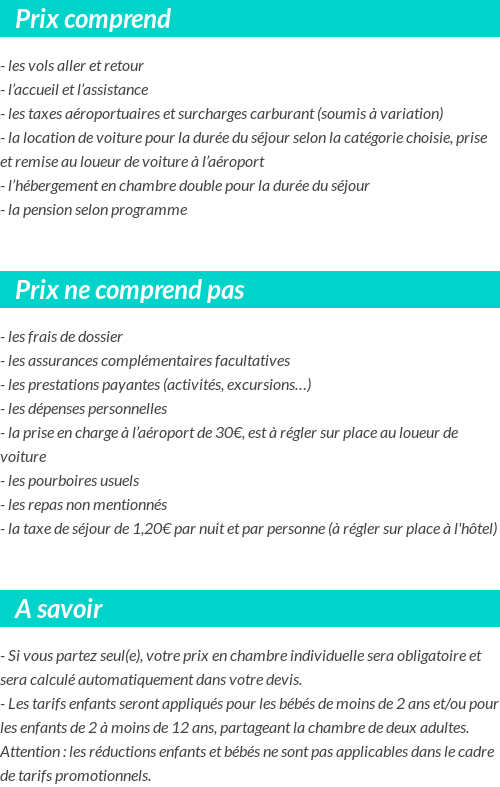 Prix comprend

- les vols aller et retour
- l'accueil et l'assistance
- les taxes aéroportuaires et surcharges carburant (soumis à variation)
- la location de voiture pour la durée du séjour selon la catégorie choisie, prise et remise au loueur de voiture à l'aéroport
- l'hébergement en chambre double pour la durée du séjour
- la pension selon programme

Prix ne comprend pas

- les frais de dossier
- les assurances complémentaires facultatives
- les prestations payantes (activités, excursions…)
- les dépenses personnelles
- la prise en charge à l'aéroport de 30€, est à régler sur place au loueur de voiture
- les pourboires usuels
- les repas non mentionnés
- la taxe de séjour de 1,20€ par nuit et par personne (à régler sur place à l'hôtel)

A savoir

- Si vous partez seul(e), votre prix en chambre individuelle sera obligatoire et sera calculé automatiquement dans votre devis.
- Les tarifs enfants seront appliqués pour les bébés de moins de 2 ans et/ou pour les enfants de 2 à moins de 12 ans, partageant la chambre de deux adultes.
Attention : les réductions enfants et bébés ne sont pas applicables dans le cadre de tarifs promotionnels.